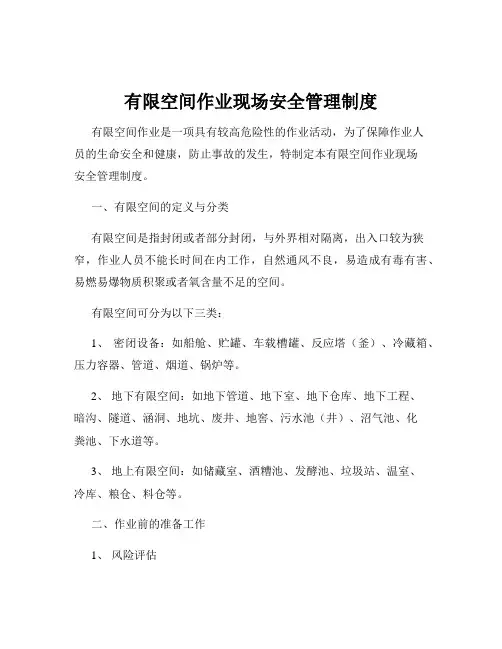 有限空间作业现场安全管理制度

有限空间作业是一项具有较高危险性的作业活动，为了保障作业人员的生命安全和健康，防止事故的发生，特制定本有限空间作业现场安全管理制度。

一、有限空间的定义与分类

有限空间是指封闭或者部分封闭，与外界相对隔离，出入口较为狭窄，作业人员不能长时间在内工作，自然通风不良，易造成有毒有害、易燃易爆物质积聚或者氧含量不足的空间。

有限空间可分为以下三类：

1、 密闭设备：如船舱、贮罐、车载槽罐、反应塔（釜）、冷藏箱、压力容器、管道、烟道、锅炉等。

2、 地下有限空间：如地下管道、地下室、地下仓库、地下工程、暗沟、隧道、涵洞、地坑、废井、地窖、污水池（井）、沼气池、化粪池、下水道等。

3、 地上有限空间：如储藏室、酒糟池、发酵池、垃圾站、温室、冷库、粮仓、料仓等。

二、作业前的准备工作

1、 风险评估